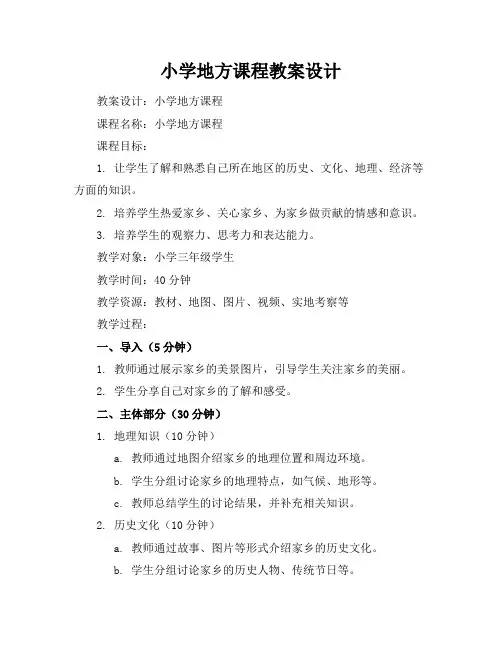 小学地方课程教案设计

教案设计：小学地方课程

课程名称：小学地方课程

课程目标：

1. 让学生了解和熟悉自己所在地区的历史、文化、地理、经济等方面的知识。

2. 培养学生热爱家乡、关心家乡、为家乡做贡献的情感和意识。

3. 培养学生的观察力、思考力和表达能力。

教学对象：小学三年级学生

教学时间：40 分钟

教学资源：教材、地图、图片、视频、实地考察等

教学过程：

一、导入（5 分钟）

1. 教师通过展示家乡的美景图片，引导学生关注家乡的美丽。

2. 学生分享自己对家乡的了解和感受。

二、主体部分（30 分钟）

1. 地理知识（10 分钟）

a. 教师通过地图介绍家乡的地理位置和周边环境。

b. 学生分组讨论家乡的地理特点，如气候、地形等。

c. 教师总结学生的讨论结果，并补充相关知识。

2. 历史文化（10 分钟）

a. 教师通过故事、图片等形式介绍家乡的历史文化。

b. 学生分组讨论家乡的历史人物、传统节日等。